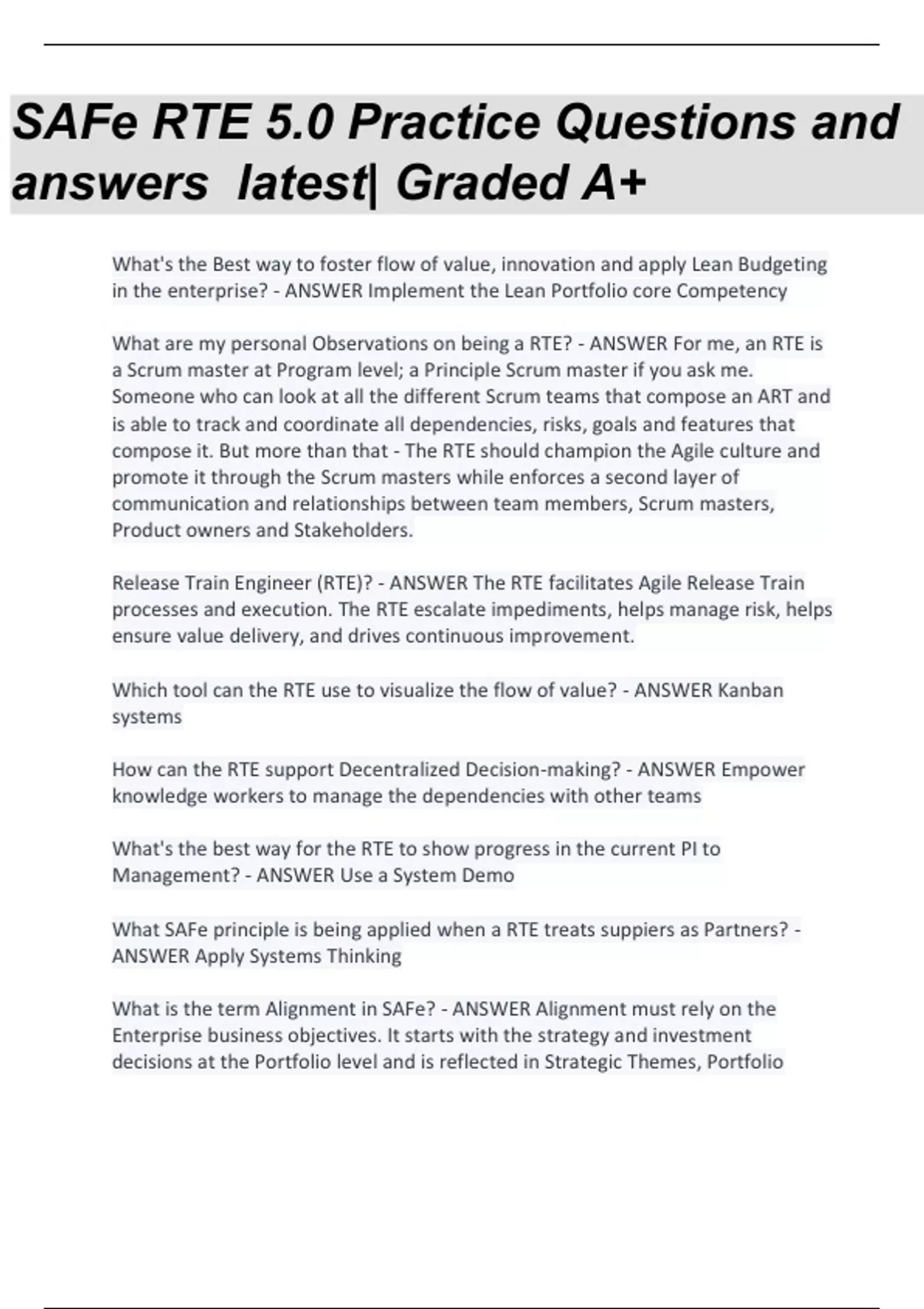 SAFe RTE 5.0 Practice Questions and answers latest| Graded A+

What's the Best way to foster flow of value, innovation and apply Lean Budgeting in the enterprise? - ANSWER Implement the Lean Portfolio core Competency

What are my personal Observations on being a RTE? - ANSWER For me, an RTE is a Scrum master at Program level; a Principle Scrum master if you ask me. Someone who can look at all the different Scrum teams that compose an ART and is able to track and coordinate all dependencies, risks, goals and features that compose it. But more than that - The RTE should champion the Agile culture and promote it through the Scrum masters while enforces a second layer of communication and relationships between team members, Scrum masters, Product owners and Stakeholders.

Release Train Engineer (RTE)? - ANSWER The RTE facilitates Agile Release Train processes and execution. The RTE escalate impediments, helps manage risk, helps ensure value delivery, and drives continuous improvement.

Which tool can the RTE use to visualize the flow of value? - ANSWER Kanban systems

How can the RTE support Decentralized Decision-making? - ANSWER Empower knowledge workers to manage the dependencies with other teams

What's the best way for the RTE to show progress in the current PI to Management? - ANSWER Use a System Demo

What SAFe principle is being applied when a RTE treats suppiers as Partners? - ANSWER Apply Systems Thinking

What is the term Alignment in SAFe? - ANSWER Alignment must rely on the Enterprise business objectives. It starts with the strategy and investment decisions at the Portfolio level and is reflected in Strategic Themes, Portfolio